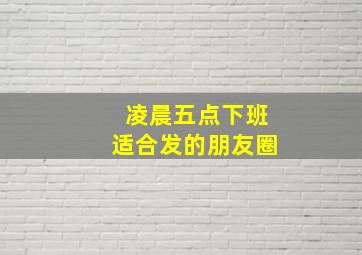 凌晨五点下班
适合发的朋友圈